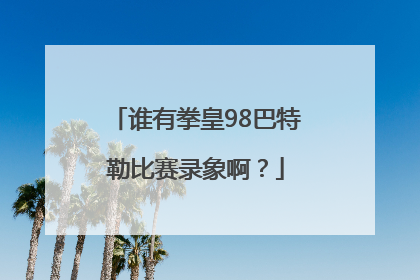 「谁有拳皇98巴特勒比赛录象啊？」